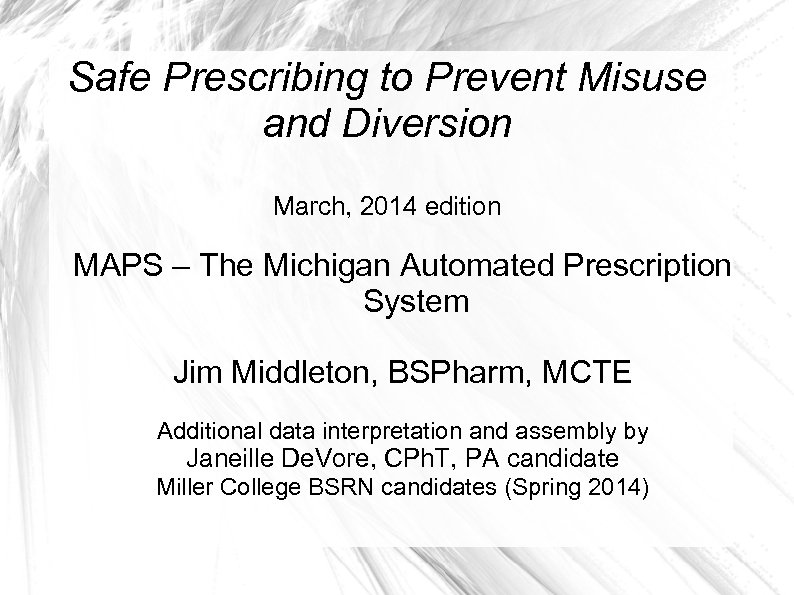 Safe Prescribing to Prevent Misuse and Diversion

March, 2014 edition

MAPS – The Michigan Automated Prescription System

Jim Middleton, BSPharm, MCTE

Additional data interpretation and assembly by
Janeille DeVore, CPhT, PA candidate
Miller College BSRN candidates (Spring 2014)